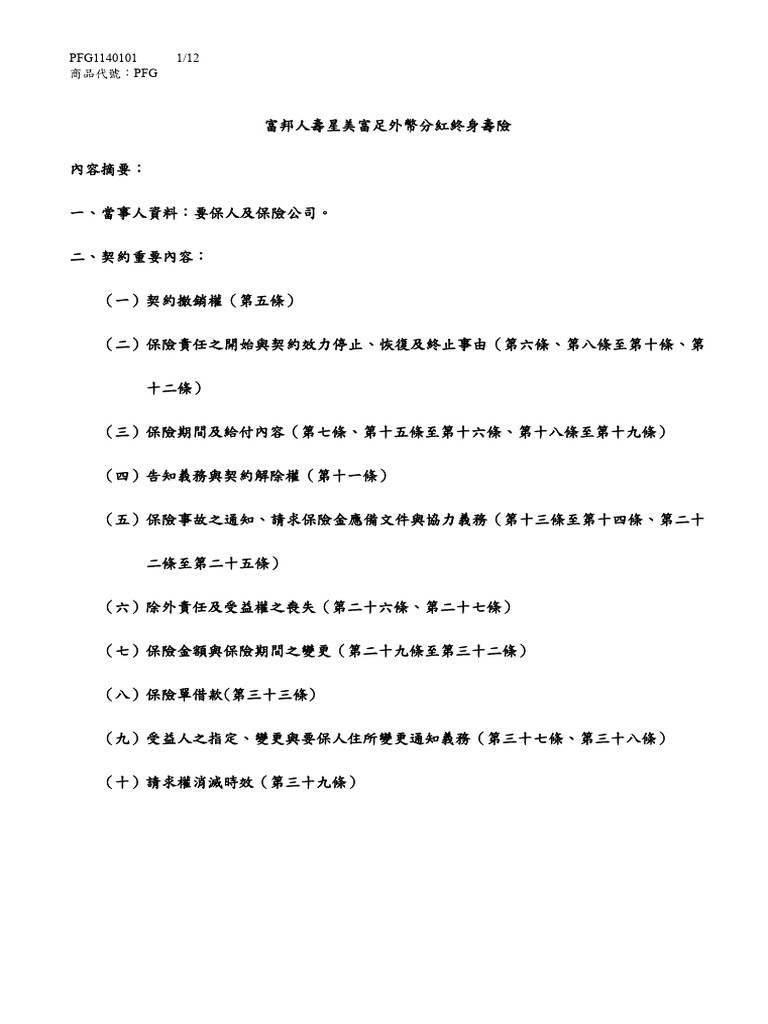 PFG1140101 1/12
商品代號：PFG

富邦人壽星美富足外幣分紅終身壽險

內容摘要：

一、當事人資料：要保人及保險公司。

二、契約重要內容：

（一）契約撤銷權（第五條）

（二）保險責任之開始與契約效力停止、恢復及終止事由（第六條、第八條至第十條、第十二條）

（三）保險期間及給付內容（第七條、第十五條至第十六條、第十八條至第十九條）

（四）告知義務與契約解除權（第十一條）

（五）保險事故之通知、請求保險金應備文件與協力義務（第十三條至第十四條、第二十二條至第二十五條）

（六）除外責任及受益權之喪失（第二十六條、第二十七條）

（七）保險金額與保險期間之變更（第二十九條至第三十二條）

（八）保險單借款(第三十三條)

（九）受益人之指定、變更與要保人住所變更通知義務（第三十七條、第三十八條）

（十）請求權消滅時效（第三十九條）